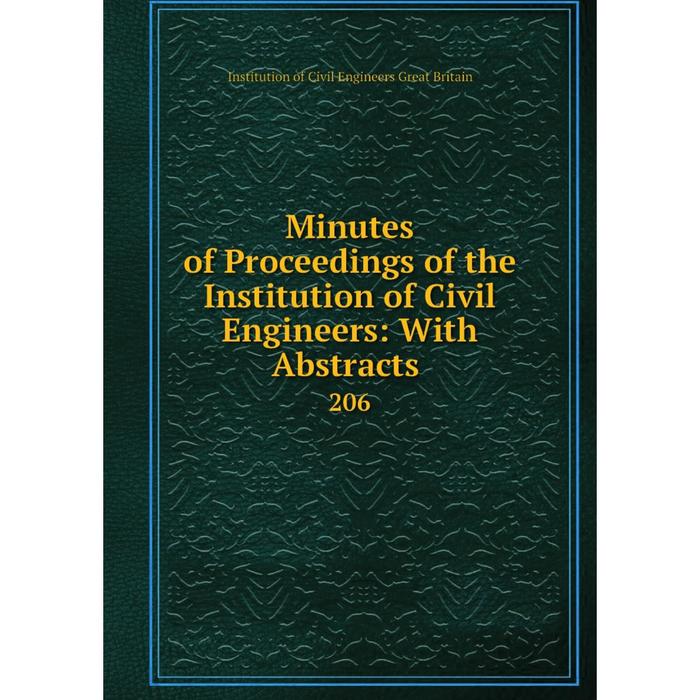 Institution of Civil Engineers Great Britain

Minutes of Proceedings of the Institution of Civil Engineers: With Abstracts

206